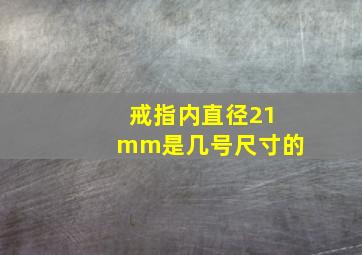 戒指内直径21mm是几号尺寸的